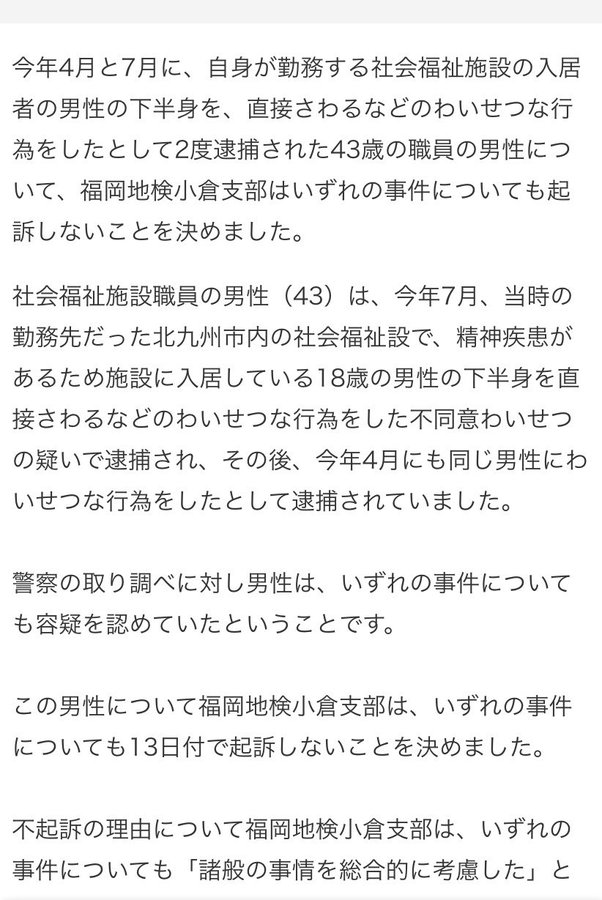 今年4月と7月に、自身が勤務する社会福祉施設の入居者の男性の下半身を、直接さわるなどのわいせつな行為をしたとして2度逮捕された43歳の職員の男性について、福岡地検小倉支部はいずれの事件についても起訴しないことを決めました。

社会福祉施設職員の男性（43）は、今年7月、当時の勤務先だった北九州市内の社会福祉設で、精神疾患があるため施設に入居している18歳の男性の下半身を直接さわるなどのわいせつな行為をした不同意わいせつの疑いで逮捕され、その後、今年4月にも同じ男性にわいせつな行為をしたとして逮捕されていました。

警察の取り調べに対し男性は、いずれの事件についても容疑を認めていたということです。

この男性について福岡地検小倉支部は、いずれの事件についても13日付で起訴しないことを決めました。

不起訴の理由について福岡地検小倉支部は、いずれの事件についても「諸般の事情を総合的に考慮した」と